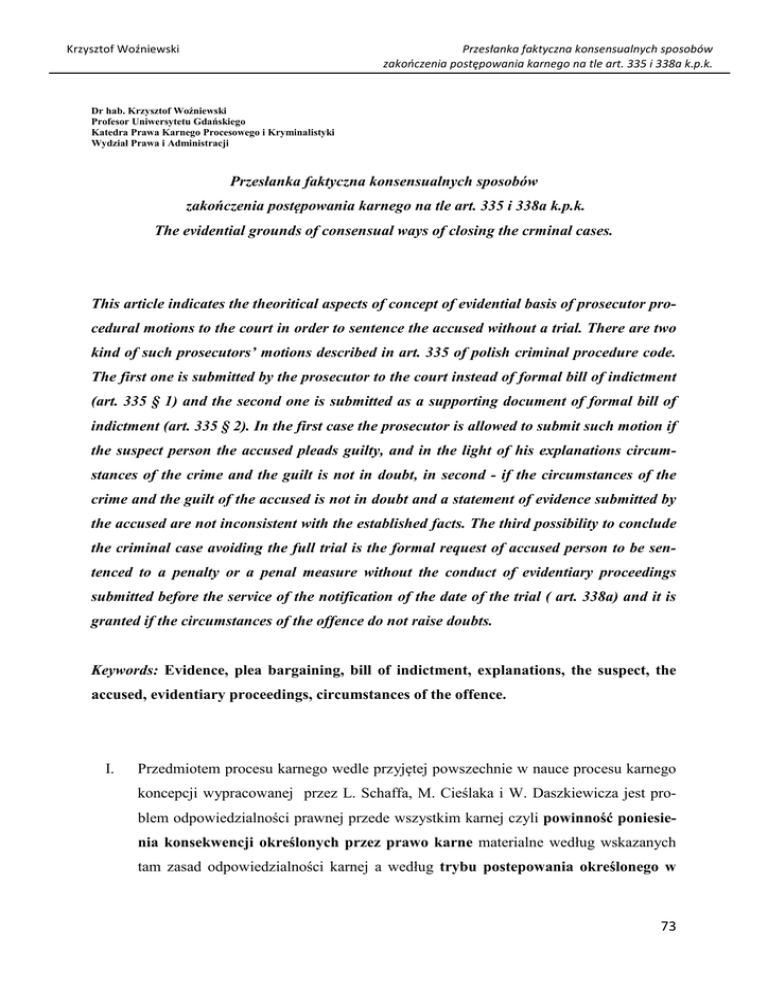 Krzysztof Woźniewski

Przesłanka faktyczna konsensualnych sposobów zakończenia postępowania karnego na tle art. 335 i 338a k.p.k.

Dr hab. Krzysztof Woźniewski
Profesor Uniwersytetu Gdańskiego
Katedra Prawa Karnego Procesowego i Kryminalistyki
Wydział Prawa i Administracji

Przesłanka faktyczna konsensualnych sposobów zakończenia postępowania karnego na tle art. 335 i 338a k.p.k.
The evidential grounds of consensual ways of closing the crminal cases.

This article indicates the theoritical aspects of concept of evidential basis of prosecutor procedural motions to the court in order to sentence the accused without a trial. There are two kind of such prosecutors' motions described in art. 335 of polish criminal procedure code. The first one is submitted by the prosecutor to the court instead of formal bill of indictment (art. 335 § 1) and the second one is submitted as a supporting document of formal bill of indictment (art. 335 § 2). In the first case the prosecutor is allowed to submit such motion if the suspect person the accused pleads guilty, and in the light of his explanations circumstances of the crime and the guilt is not in doubt, in second - if the circumstances of the crime and the guilt of the accused is not in doubt and a statement of evidence submitted by the accused are not inconsistent with the established facts. The third possibility to conclude the criminal case avoiding the full trial is the formal request of accused person to be sentenced to a penalty or a penal measure without the conduct of evidentiary proceedings submitted before the service of the notification of the date of the trial ( art. 338a) and it is granted if the circumstances of the offence do not raise doubts.

Keywords: Evidence, plea bargaining, bill of indictment, explanations, the suspect, the accused, evidentiary proceedings, circumstances of the offence.

I. Przedmiotem procesu karnego wedle przyjętej powszechnie w nauce procesu karnego koncepcji wypracowanej przez L. Schaffa, M. Cieślaka i W. Daszkiewicza jest problem odpowiedzialności prawnej przede wszystkim karnej czyli powinność poniesienia konsekwencji określonych przez prawo karne materialne według wskazanych tam zasad odpowiedzialności karnej a według trybu postepowania określonego w

73